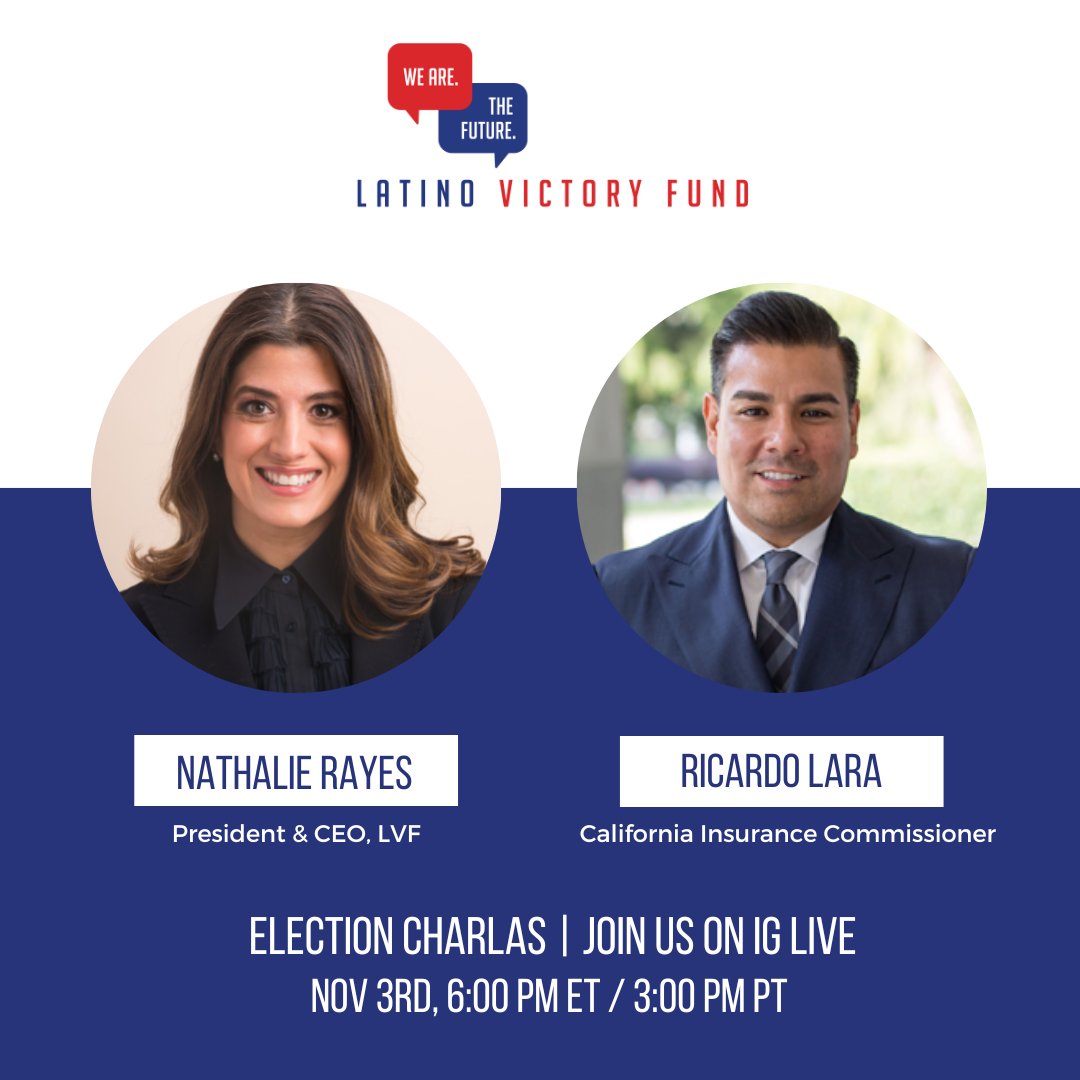 WE ARE. THE FUTURE.

LATINO VICTORY FUND

NATHALIE RAYES

President & CEO, LVF

RICARDO LARA

California Insurance Commissioner

ELECTION CHARLAS | JOIN US ON IG LIVE

NOV 3RD, 6:00 PM ET / 3:00 PM PT